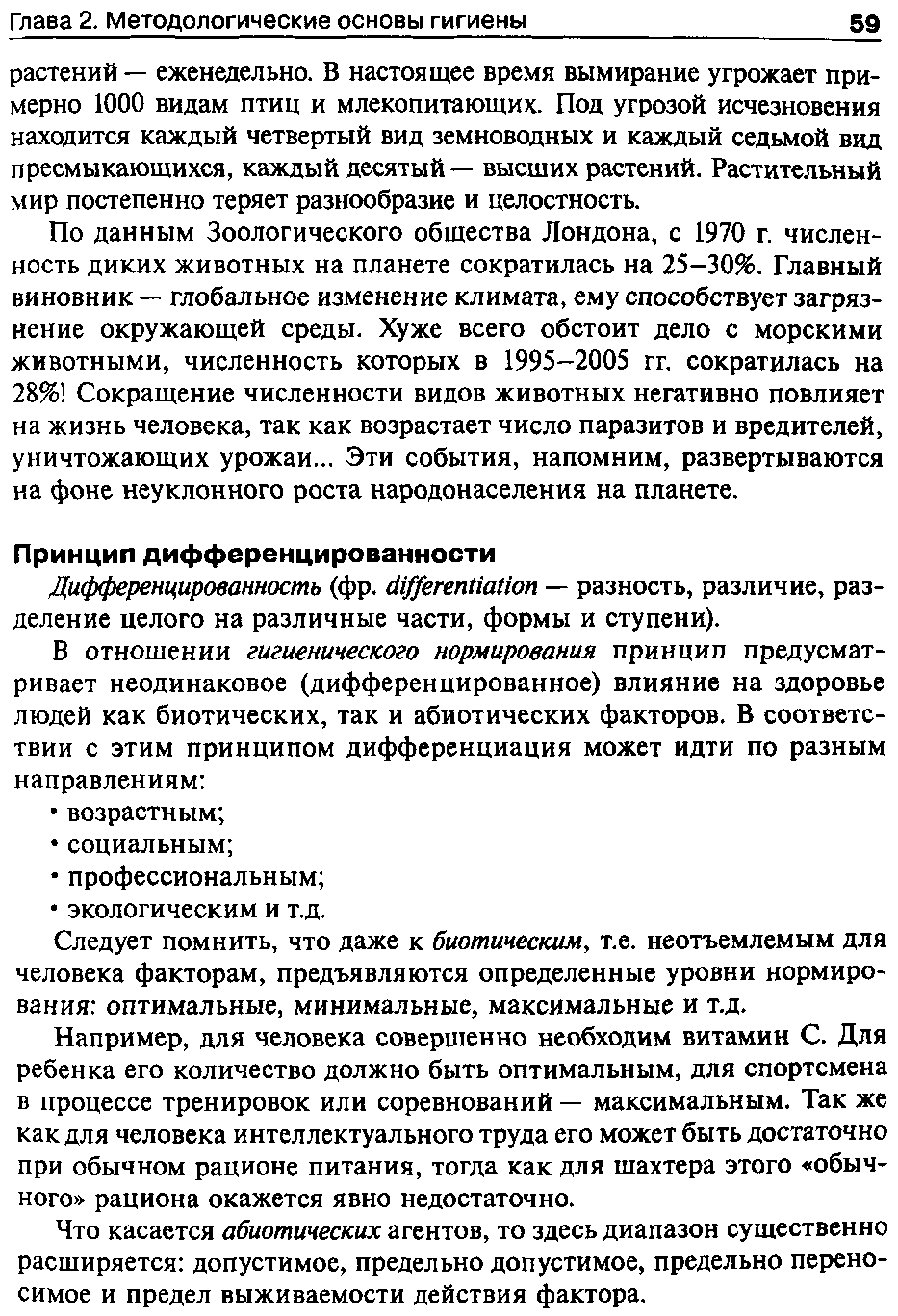 Глава 2. Методологические основы гигиены 59

растений — еженедельно. В настоящее время вымирание угрожает примерно 1000 видам птиц и млекопитающих. Под угрозой исчезновения находится каждый четвертый вид земноводных и каждый седьмой вид пресмыкающихся, каждый десятый — высших растений. Растительный мир постепенно теряет разнообразие и целостность.

По данным Зоологического общества Лондона, с 1970 г. численность диких животных на планете сократилась на 25–30%. Главный виновник — глобальное изменение климата, ему способствует загрязнение окружающей среды. Хуже всего обстоит дело с морскими животными, численность которых в 1995–2005 гг. сократилась на 28%! Сокращение численности видов животных негативно повлияет на жизнь человека, так как возрастает число паразитов и вредителей, уничтожающих урожаи... Эти события, напомним, развертываются на фоне неуклонного роста народонаселения на планете.

Принцип дифференцированности

Дифференцированность (фр. differentiation — разность, различие, разделение целого на различные части, формы и ступени).

В отношении гигиенического нормирования принцип предусматривает неодинаковое (дифференцированное) влияние на здоровье людей как биотических, так и абиотических факторов. В соответствии с этим принципом дифференциация может идти по разным направлениям:

• возрастным;

• социальным;

• профессиональным;

• экологическим и т.д.

Следует помнить, что даже к биотическим, т.е. неотъемлемым для человека факторам, предъявляются определенные уровни нормирования: оптимальные, минимальные, максимальные и т.д.

Например, для человека совершенно необходим витамин С. Для ребенка его количество должно быть оптимальным, для спортсмена в процессе тренировок или соревнований — максимальным. Так же как для человека интеллектуального труда его может быть достаточно при обычном рационе питания, тогда как для шахтера этого «обычного» рациона окажется явно недостаточно.

Что касается абиотических агентов, то здесь диапазон существенно расширяется: допустимое, предельно допустимое, предельно переносимое и предел выживаемости действия фактора.